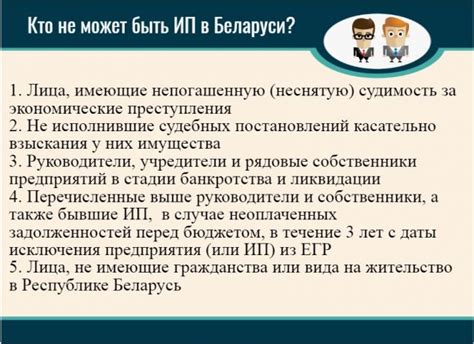 Кто не может быть ИП в Беларуси?

1. Лица, имеющие непогашенную (неснятую) судимость за экономические преступления
2. Не исполнившие судебных постановлений касательно взыскания у них имущества
3. Руководители, учредители и рядовые собственники предприятий в стадии банкротства и ликвидации
4. Перечисленные выше руководители и собственники, а также бывшие ИП, в случае неоплаченных задолженностей перед бюджетом, в течение 3 лет с даты исключения предприятия (или ИП) из ЕГР
5. Лица, не имеющие гражданства или вида на жительство в Республике Беларусь